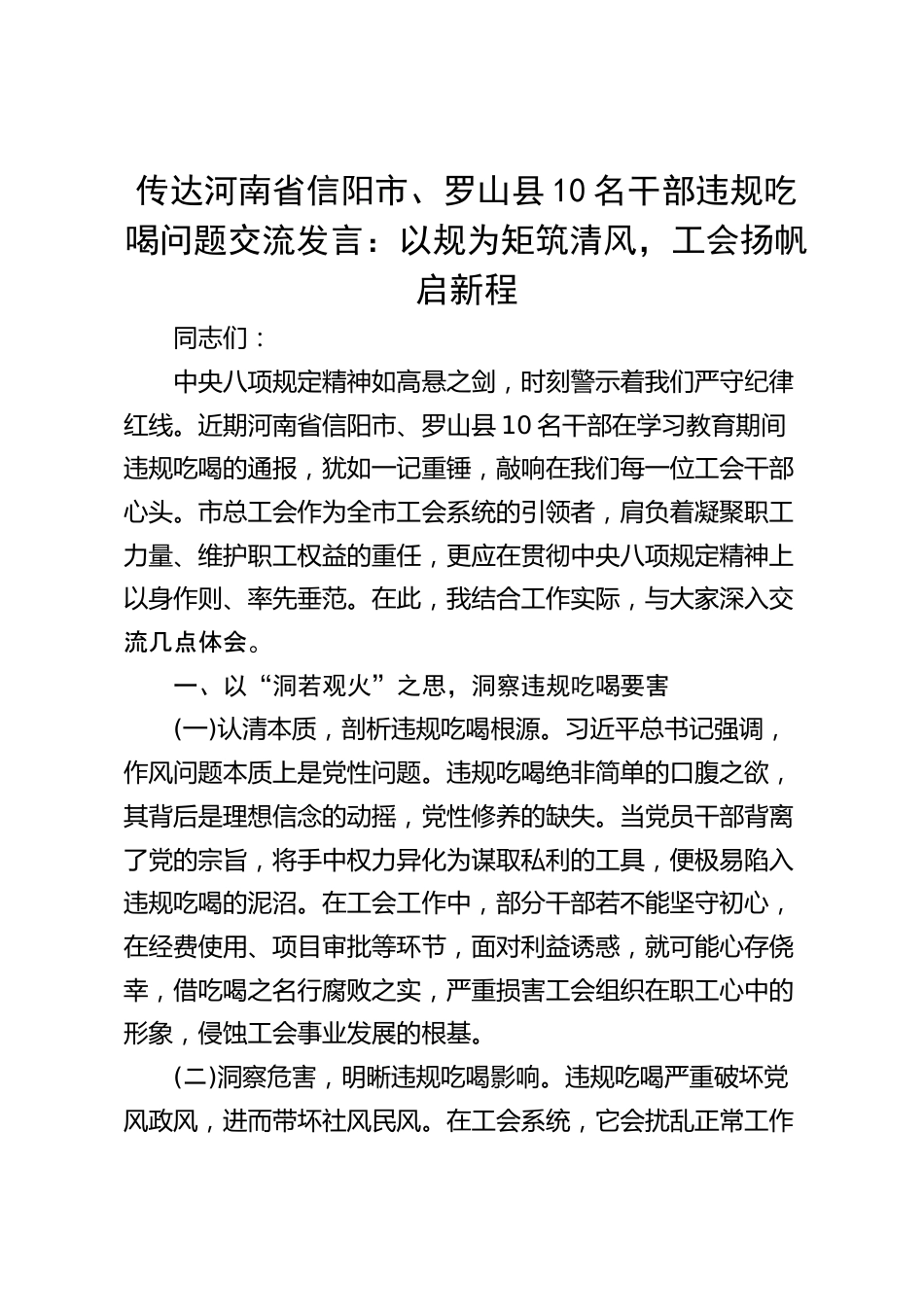 传达河南省信阳市、罗山县10名干部违规吃喝问题交流发言：以规为矩筑清风，工会扬帆启新程

同志们：

中央八项规定精神如高悬之剑，时刻警示着我们严守纪律红线。近期河南省信阳市、罗山县10名干部在学习教育期间违规吃喝的通报，犹如一记重锤，敲响在我们每一位工会干部心头。市总工会作为全市工会系统的引领者，肩负着凝聚职工力量、维护职工权益的重任，更应在贯彻中央八项规定精神上以身作则、率先垂范。在此，我结合工作实际，与大家深入交流几点体会。

一、以“洞若观火”之思，洞察违规吃喝要害

(一)认清本质，剖析违规吃喝根源。习近平总书记强调，作风问题本质上是党性问题。违规吃喝绝非简单的口腹之欲，其背后是理想信念的动摇，党性修养的缺失。当党员干部背离了党的宗旨，将手中权力异化为谋取私利的工具，便极易陷入违规吃喝的泥沼。在工会工作中，部分干部若不能坚守初心，在经费使用、项目审批等环节，面对利益诱惑，就可能心存侥幸，借吃喝之名行腐败之实，严重损害工会组织在职工心中的形象，侵蚀工会事业发展的根基。

(二)洞察危害，明晰违规吃喝影响。违规吃喝严重破坏党风政风，进而带坏社风民风。在工会系统，它会扰乱正常工作